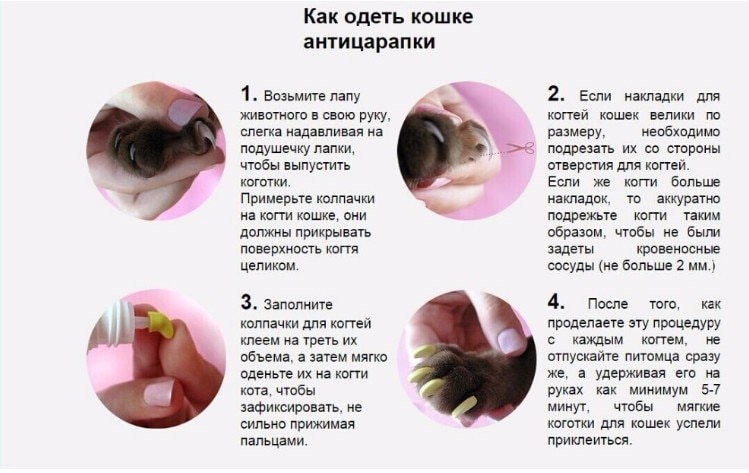 Как одеть кошке антицарапки

1. Возьмите лапу животного в свою руку, слегка надавливая на подушечку лапки, чтобы выпустить коготки.
Примерьте колпачки на когти кошке, они должны прикрывать поверхность когтя целиком.

2. Если накладки для когтей кошек велики по размеру, необходимо подрезать их со стороны отверстия для когтей.
Если же когти больше накладок, то аккуратно подрежьте когти таким образом, чтобы не были задеты кровеносные сосуды (не больше 2 мм.)

3. Заполните колпачки для когтей клеем на треть их объема, а затем мягко оденьте их на когти кота, чтобы зафиксировать, не сильно прижимая пальцами.

4. После того, как проделаете эту процедуру с каждым когтем, не отпускайте питомца сразу же, а удерживая его на руках как минимум 5-7 минут, чтобы мягкие коготки для кошек успели приклеиться.